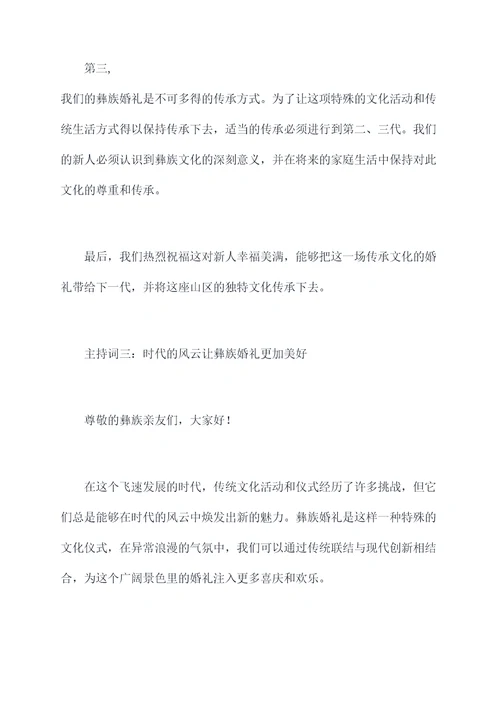 第三,

我们的彝族婚礼是不可多得的传承方式。为了让这项特殊的文化活动和传统生活方式得以保持传承下去，适当的传承必须进行到第二、三代。我们的新人必须认识到彝族文化的深刻意义，并在将来的家庭生活中保持对此文化的尊重和传承。

最后，我们热烈祝福这对新人幸福美满，能够把这一场传承文化的婚礼带给下一代，并将这座山区的独特文化传承下去。

主持词三：时代的风云让彝族婚礼更加美好

尊敬的彝族亲友们，大家好！

在这个飞速发展的时代，传统文化活动和仪式经历了许多挑战，但它们总是能够在时代的风云中焕发出新的魅力。彝族婚礼是这样一种特殊的文化仪式，在异常浪漫的气氛中，我们可以通过传统联结与现代创新相结合，为这个广阔景色里的婚礼注入更多喜庆和欢乐。